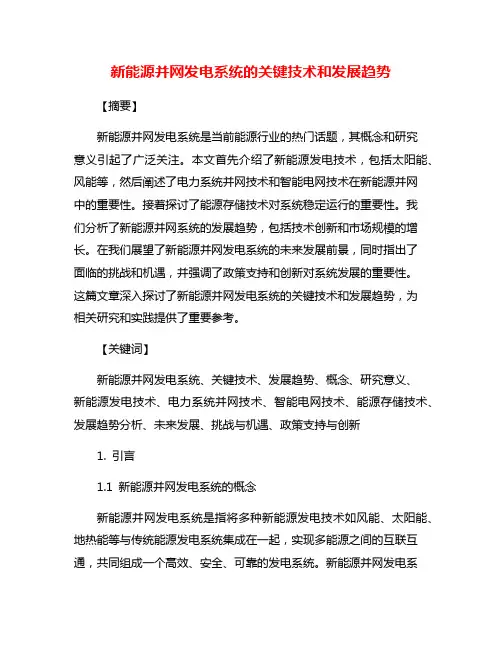 新能源并网发电系统的关键技术和发展趋势

【摘要】

新能源并网发电系统是当前能源行业的热门话题，其概念和研究意义引起了广泛关注。本文首先介绍了新能源发电技术，包括太阳能、风能等，然后阐述了电力系统并网技术和智能电网技术在新能源并网中的重要性。接着探讨了能源存储技术对系统稳定运行的重要性。我们分析了新能源并网系统的发展趋势，包括技术创新和市场规模的增长。在我们展望了新能源并网发电系统的未来发展前景，同时指出了面临的挑战和机遇，并强调了政策支持和创新对系统发展的重要性。这篇文章深入探讨了新能源并网发电系统的关键技术和发展趋势，为相关研究和实践提供了重要参考。

【关键词】

新能源并网发电系统、关键技术、发展趋势、概念、研究意义、新能源发电技术、电力系统并网技术、智能电网技术、能源存储技术、发展趋势分析、未来发展、挑战与机遇、政策支持与创新

1. 引言

1.1 新能源并网发电系统的概念

新能源并网发电系统是指将多种新能源发电技术如风能、太阳能、地热能等与传统能源发电系统集成在一起，实现多能源之间的互联互通，共同组成一个高效、安全、可靠的发电系统。新能源并网发电系